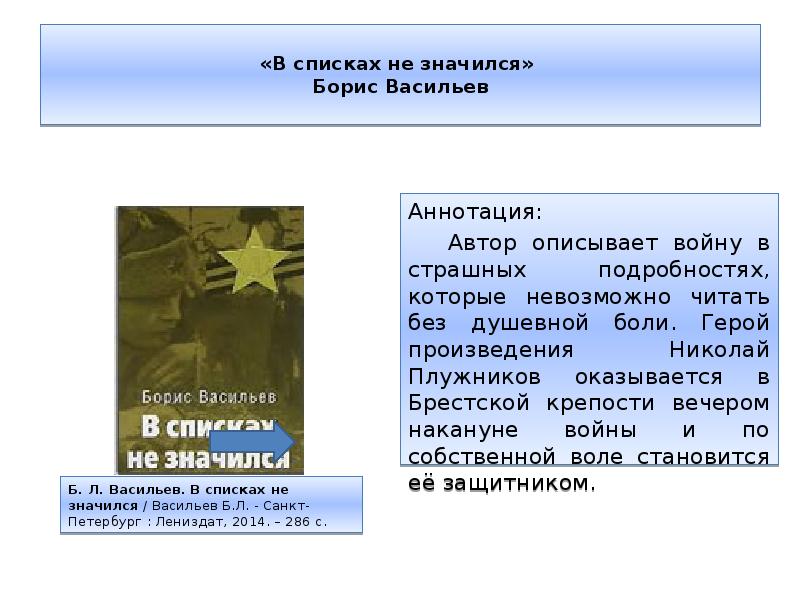 «В списках не значился»
Борис Васильев

Борис Васильев
В списках не значился

Б. Л. Васильев. В списках не значился / Васильев Б.Л. - Санкт-Петербург : Лениздат, 2014. – 286 с.

Аннотация:
Автор описывает войну в страшных подробностях, которые невозможно читать без душевной боли. Герой произведения Николай Плужников оказывается в Брестской крепости вечером накануне войны и по собственной воле становится её защитником.